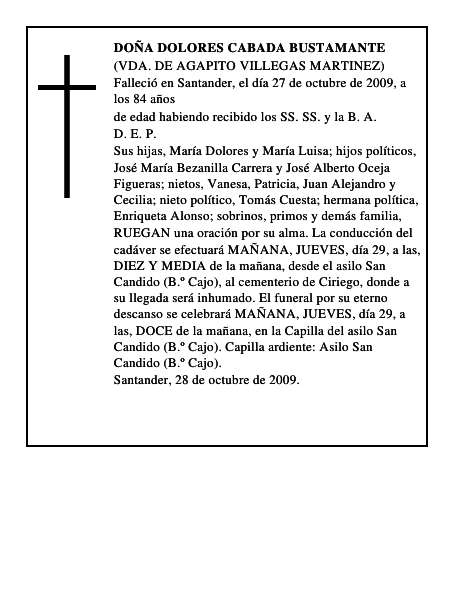 DOÑA DOLORES CABADA BUSTAMANTE
(VDA. DE AGAPITO VILLEGAS MARTINEZ)
Falleció en Santander, el día 27 de octubre de 2009, a los 84 años
de edad habiendo recibido los SS. SS. y la B. A.
D. E. P.
Sus hijas, María Dolores y María Luisa; hijos políticos, José María Bezanilla Carrera y José Alberto Oceja Figueras; nietos, Vanesa, Patricia, Juan Alejandro y Cecilia; nieto político, Tomás Cuesta; hermana política, Enriqueta Alonso; sobrinos, primos y demás familia, RUEGAN una oración por su alma. La conducción del cadáver se efectuará MAÑANA, JUEVES, día 29, a las, DIEZ Y MEDIA de la mañana, desde el asilo San Candido (B.º Cajo), al cementerio de Ciriego, donde a su llegada será inhumado. El funeral por su eterno descanso se celebrará MAÑANA, JUEVES, día 29, a las, DOCE de la mañana, en la Capilla del asilo San Candido (B.º Cajo). Capilla ardiente: Asilo San Candido (B.º Cajo).
Santander, 28 de octubre de 2009.